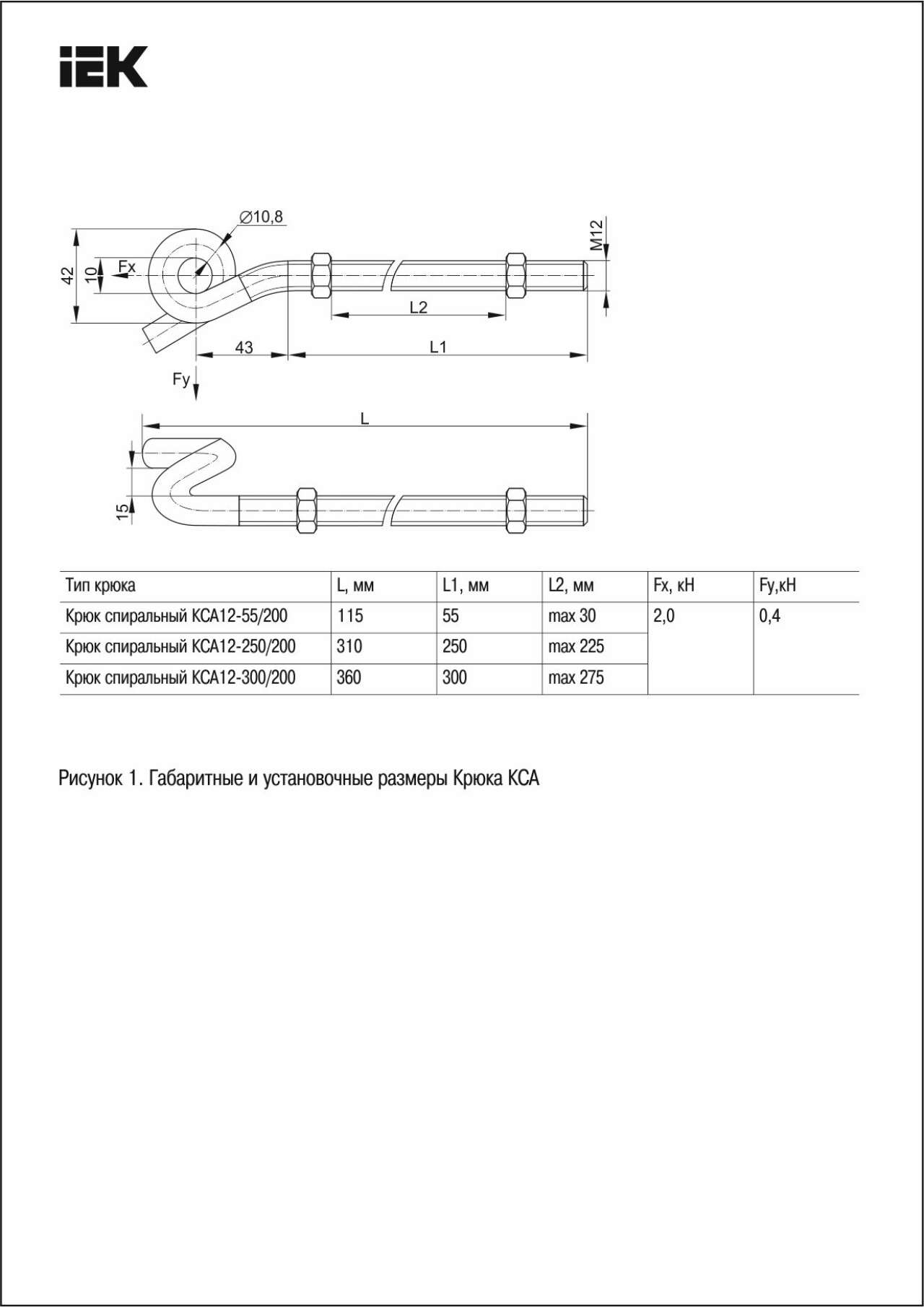 IEK

∅10,8
M12
42
10
Fx
L2
43
L1
Fy
L
15

| Тип крюка | L, мм | L1, мм | L2, мм | Fx, кН | Fy,кН |
|---|---|---|---|---|---|
| Крюк спиральный КСА12-55/200 | 115 | 55 | max 30 | 2,0 | 0,4 |
| Крюк спиральный КСА12-250/200 | 310 | 250 | max 225 | | |
| Крюк спиральный КСА12-300/200 | 360 | 300 | max 275 | | |

Рисунок 1. Габаритные и установочные размеры Крюка КСА